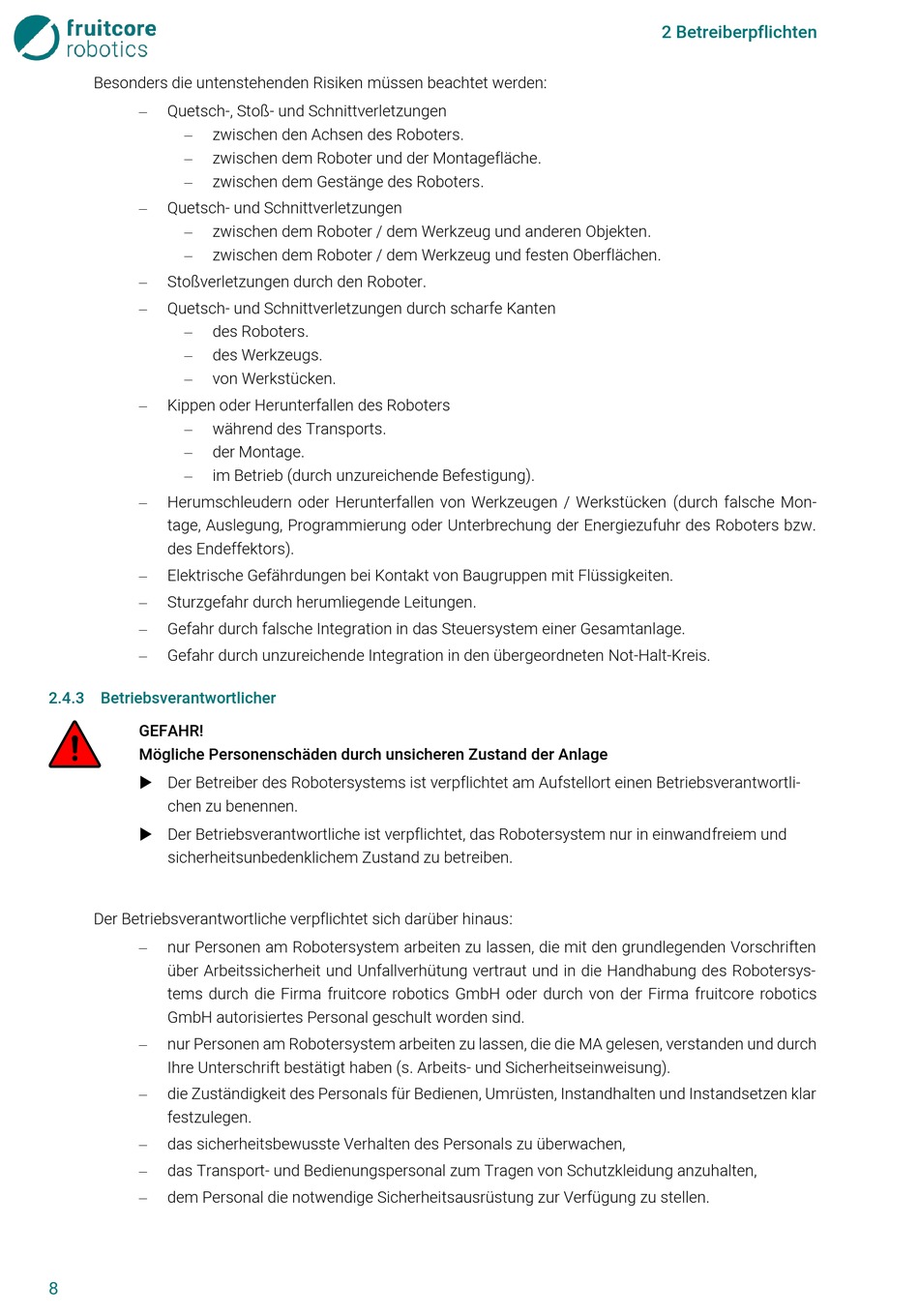 fruitcore robotics

2 Betreiberpflichten

Besonders die untenstehenden Risiken müssen beachtet werden:

– Quetsch-, Stoß- und Schnittverletzungen
  – zwischen den Achsen des Roboters.
  – zwischen dem Roboter und der Montagefläche.
  – zwischen dem Gestänge des Roboters.
– Quetsch- und Schnittverletzungen
  – zwischen dem Roboter / dem Werkzeug und anderen Objekten.
  – zwischen dem Roboter / dem Werkzeug und festen Oberflächen.
– Stoßverletzungen durch den Roboter.
– Quetsch- und Schnittverletzungen durch scharfe Kanten
  – des Roboters.
  – des Werkzeugs.
  – von Werkstücken.
– Kippen oder Herunterfallen des Roboters
  – während des Transports.
  – der Montage.
  – im Betrieb (durch unzureichende Befestigung).
– Herumschleudern oder Herunterfallen von Werkzeugen / Werkstücken (durch falsche Montage, Auslegung, Programmierung oder Unterbrechung der Energiezufuhr des Roboters bzw. des Endeffektors).
– Elektrische Gefährdungen bei Kontakt von Baugruppen mit Flüssigkeiten.
– Sturzgefahr durch herumliegende Leitungen.
– Gefahr durch falsche Integration in das Steuersystem einer Gesamtanlage.
– Gefahr durch unzureichende Integration in den übergeordneten Not-Halt-Kreis.

2.4.3 Betriebsverantwortlicher

GEFAHR!
Mögliche Personenschäden durch unsicheren Zustand der Anlage

▶ Der Betreiber des Robotersystems ist verpflichtet am Aufstellort einen Betriebsverantwortlichen zu benennen.

▶ Der Betriebsverantwortliche ist verpflichtet, das Robotersystem nur in einwandfreiem und sicherheitsunbedenklichem Zustand zu betreiben.

Der Betriebsverantwortliche verpflichtet sich darüber hinaus:

– nur Personen am Robotersystem arbeiten zu lassen, die mit den grundlegenden Vorschriften über Arbeitssicherheit und Unfallverhütung vertraut und in die Handhabung des Robotersystems durch die Firma fruitcore robotics GmbH oder durch von der Firma fruitcore robotics GmbH autorisiertes Personal geschult worden sind.
– nur Personen am Robotersystem arbeiten zu lassen, die die MA gelesen, verstanden und durch Ihre Unterschrift bestätigt haben (s. Arbeits- und Sicherheitseinweisung).
– die Zuständigkeit des Personals für Bedienen, Umrüsten, Instandhalten und Instandsetzen klar festzulegen.
– das sicherheitsbewusste Verhalten des Personals zu überwachen,
– das Transport- und Bedienungspersonal zum Tragen von Schutzkleidung anzuhalten,
– dem Personal die notwendige Sicherheitsausrüstung zur Verfügung zu stellen.

8